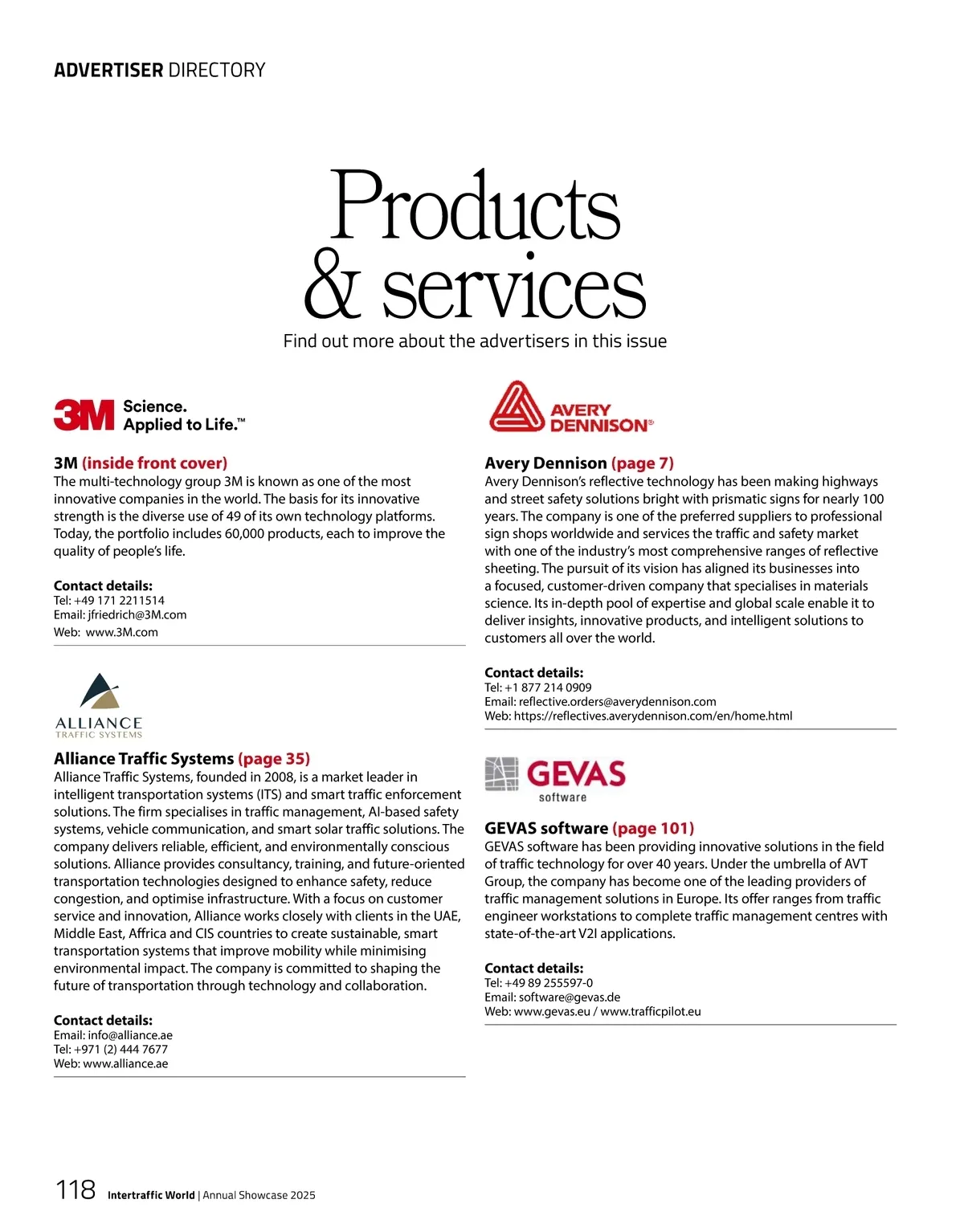 ADVERTISER DIRECTORY

Products & services

Find out more about the advertisers in this issue

3M Science. Applied to Life.™

3M (inside front cover)

The multi-technology group 3M is known as one of the most innovative companies in the world. The basis for its innovative strength is the diverse use of 49 of its own technology platforms. Today, the portfolio includes 60,000 products, each to improve the quality of people's life.

Contact details:
Tel: +49 171 2211514
Email: jfriedrich@3M.com
Web: www.3M.com

ALLIANCE TRAFFIC SYSTEMS

Alliance Traffic Systems (page 35)

Alliance Traffic Systems, founded in 2008, is a market leader in intelligent transportation systems (ITS) and smart traffic enforcement solutions. The firm specialises in traffic management, AI-based safety systems, vehicle communication, and smart solar traffic solutions. The company delivers reliable, efficient, and environmentally conscious solutions. Alliance provides consultancy, training, and future-oriented transportation technologies designed to enhance safety, reduce congestion, and optimise infrastructure. With a focus on customer service and innovation, Alliance works closely with clients in the UAE, Middle East, Affrica and CIS countries to create sustainable, smart transportation systems that improve mobility while minimising environmental impact. The company is committed to shaping the future of transportation through technology and collaboration.

Contact details:
Email: info@alliance.ae
Tel: +971 (2) 444 7677
Web: www.alliance.ae

AVERY DENNISON®

Avery Dennison (page 7)

Avery Dennison's reflective technology has been making highways and street safety solutions bright with prismatic signs for nearly 100 years. The company is one of the preferred suppliers to professional sign shops worldwide and services the traffic and safety market with one of the industry's most comprehensive ranges of reflective sheeting. The pursuit of its vision has aligned its businesses into a focused, customer-driven company that specialises in materials science. Its in-depth pool of expertise and global scale enable it to deliver insights, innovative products, and intelligent solutions to customers all over the world.

Contact details:
Tel: +1 877 214 0909
Email: reflective.orders@averydennison.com
Web: https://reflectives.averydennison.com/en/home.html

GEVAS software

GEVAS software (page 101)

GEVAS software has been providing innovative solutions in the field of traffic technology for over 40 years. Under the umbrella of AVT Group, the company has become one of the leading providers of traffic management solutions in Europe. Its offer ranges from traffic engineer workstations to complete traffic management centres with state-of-the-art V2I applications.

Contact details:
Tel: +49 89 255597-0
Email: software@gevas.de
Web: www.gevas.eu / www.trafficpilot.eu

118 Intertraffic World | Annual Showcase 2025